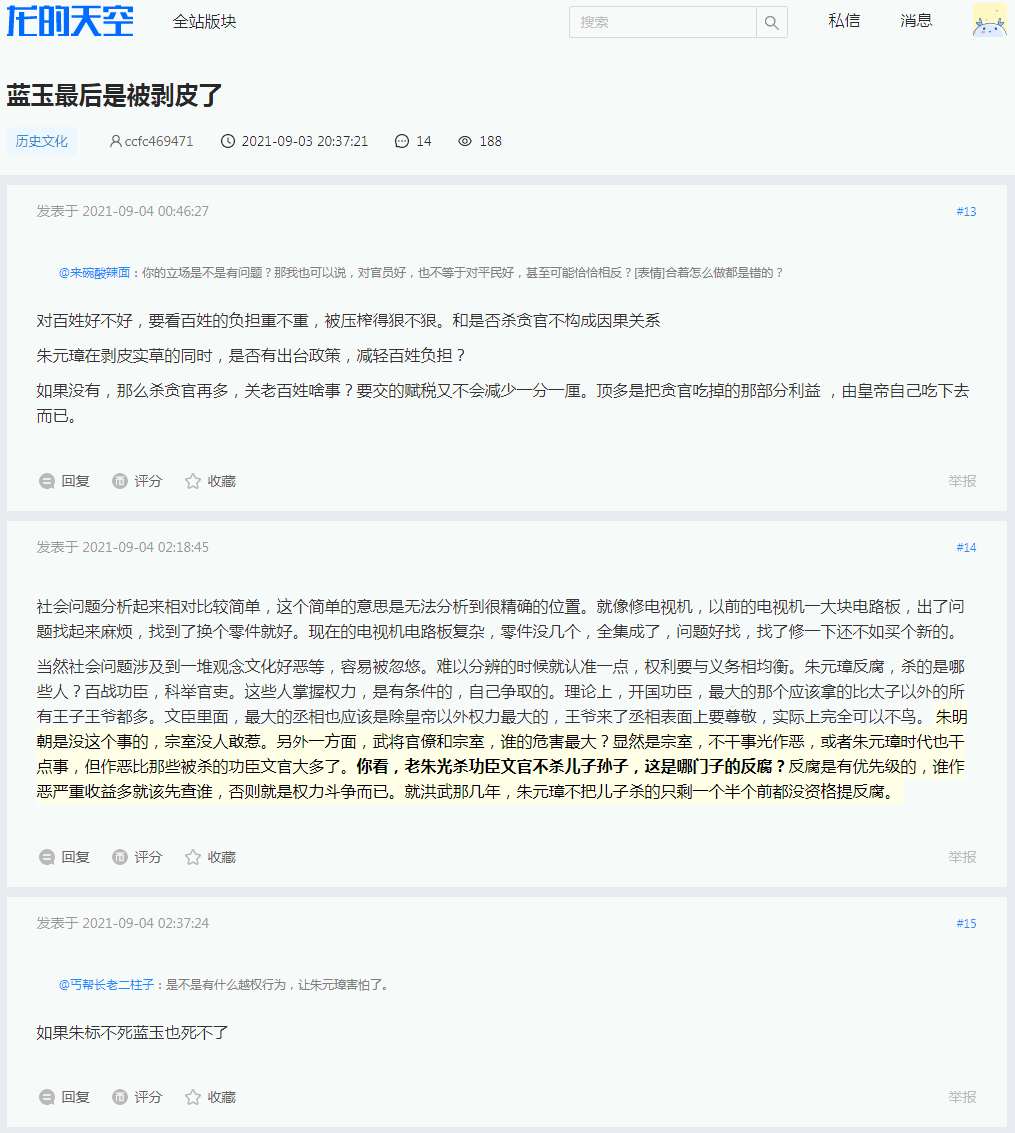 龙的天空 全站版块 搜索 私信 消息

蓝玉最后是被剥皮了

历史文化 ccfc469471 2021-09-03 20:37:21 14 188

发表于 2021-09-04 00:46:27 #13

@来碗酸辣面：你的立场是不是有问题？那我也可以说，对官员好，也不等于对平民好，甚至可能恰恰相反？[表情]合着怎么做都是错的？

对百姓好不好，要看百姓的负担重不重，被压榨得狠不狠。和是否杀贪官不构成因果关系

朱元璋在剥皮实草的同时，是否有出台政策，减轻百姓负担？

如果没有，那么杀贪官再多，关老百姓啥事？要交的赋税又不会减少一分一厘。顶多是把贪官吃掉的那部分利益 ，由皇帝自己吃下去而已。

回复 评分 收藏 举报

发表于 2021-09-04 02:18:45 #14

社会问题分析起来相对比较简单，这个简单的意思是无法分析到很精确的位置。就像修电视机，以前的电视机一大块电路板，出了问题找起来麻烦，找到了换个零件就好。现在的电视机电路板复杂，零件没几个，全集成了，问题好找，找了修一下还不如买个新的。

当然社会问题涉及到一堆观念文化好恶等，容易被忽悠。难以分辨的时候就认准一点，权利要与义务相均衡。朱元璋反腐，杀的是哪些人？百战功臣，科举官吏。这些人掌握权力，是有条件的，自己争取的。理论上，开国功臣，最大的那个应该拿的比太子以外的所有王子王爷都多。文臣里面，最大的丞相也应该是除皇帝以外权力最大的，王爷来了丞相表面上要尊敬，实际上完全可以不鸟。朱明朝是没这个事的，宗室没人敢惹。另外一方面，武将官僚和宗室，谁的危害最大？显然是宗室，不干事光作恶，或者朱元璋时代也干点事，但作恶比那些被杀的功臣文官大多了。你看，老朱光杀功臣文官不杀儿子孙子，这是哪门子的反腐？反腐是有优先级的，谁作恶严重收益多就该先查谁，否则就是权力斗争而已。就洪武那几年，朱元璋不把儿子杀的只剩一个半个前都没资格提反腐。

回复 评分 收藏 举报

发表于 2021-09-04 02:37:24 #15

@丐帮长老二柱子：是不是有什么越权行为，让朱元璋害怕了。

如果朱标不死蓝玉也死不了

回复 评分 收藏 举报